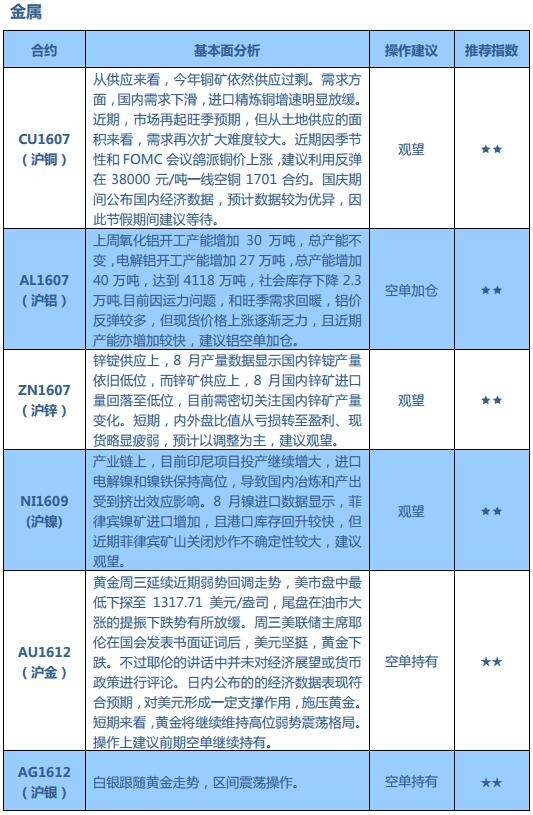 金属

| 合约 | 基本面分析 | 操作建议 | 推荐指数 |
|---|---|---|---|
| CU1607（沪铜） | 从供应来看，今年铜矿依然供应过剩。需求方面，国内需求下滑，进口精炼铜增速明显放缓。近期，市场再起旺季预期，但从土地供应的面积来看，需求再次扩大难度较大。近期因季节性和 FOMC 会议鸽派铜价上涨，建议利用反弹在 38000 元/吨一线空铜 1701 合约。国庆期间公布国内经济数据，预计数据较为优异，因此节假期间建议等待。 | 观望 | ★★ |
| AL1607（沪铝） | 上周氧化铝开工产能增加 30 万吨，总产能不变，电解铝开工产能增加 27 万吨，总产能增加 40 万吨，达到 4118 万吨，社会库存下降 2.3 万吨.目前因运力问题，和旺季需求回暖，铝价反弹较多，但现货价格上涨逐渐乏力，且近期产能亦增加较快，建议铝空单加仓。 | 空单加仓 | ★★ |
| ZN1607（沪锌） | 锌锭供应上，8 月产量数据显示国内锌锭产量依旧低位，而锌矿供应上，8 月国内锌矿进口量回落至低位，目前需密切关注国内锌矿产量变化。短期，内外盘比值从亏损转至盈利、现货略显疲弱，预计以调整为主，建议观望。 | 观望 | ★★ |
| NI1609（沪镍） | 产业链上，目前印尼项目投产继续增大，进口电解镍和镍铁保持高位，导致国内冶炼和产出受到挤出效应影响。8 月镍进口数据显示，菲律宾镍矿进口增加，且港口库存回升较快，但近期菲律宾矿山关闭炒作不确定性较大，建议观望。 | 观望 | ★★ |
| AU1612（沪金） | 黄金周三延续近期弱势回调走势，美市盘中最低下探至 1317.71 美元/盎司，尾盘在油市大涨的提振下跌势有所放缓。周三美联储主席耶伦在国会发表书面证词后，美元坚挺，黄金下跌。不过耶伦的讲话中并未对经济展望或货币政策进行评论。日内公布的的经济数据表现符合预期，对美元形成一定支撑作用，施压黄金。短期来看，黄金将继续维持高位弱势震荡格局。操作上建议前期空单继续持有。 | 空单持有 | ★★ |
| AG1612（沪银） | 白银跟随黄金走势，区间震荡操作。 | 空单持有 | ★★ |